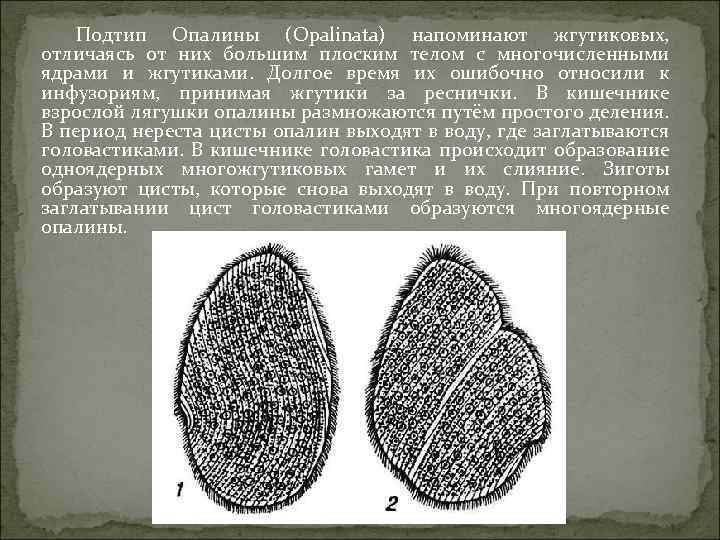 Подтип Опалины (Opalinata) напоминают жгутиковых, отличаясь от них большим плоским телом с многочисленными ядрами и жгутиками. Долгое время их ошибочно относили к инфузориям, принимая жгутики за реснички. В кишечнике взрослой лягушки опалины размножаются путём простого деления. В период нереста цисты опалин выходят в воду, где заглатываются головастиками. В кишечнике головастика происходит образование одноядерных многожгутиковых гамет и их слияние. Зиготы образуют цисты, которые снова выходят в воду. При повторном заглатывании цист головастиками образуются многоядерные опалины.

1

2